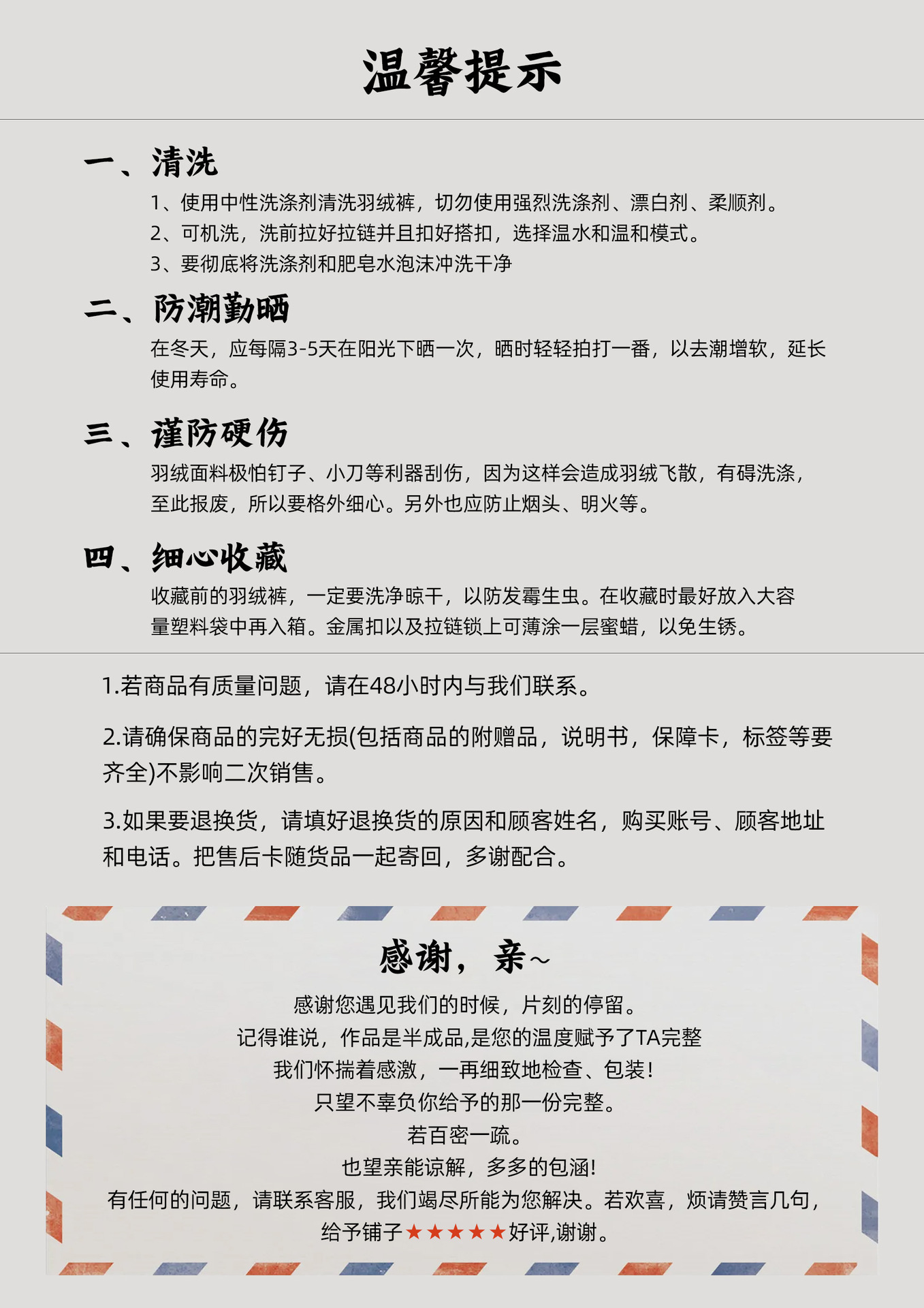 温馨提示

一、清洗

1、使用中性洗涤剂清洗羽绒裤，切勿使用强烈洗涤剂、漂白剂、柔顺剂。
2、可机洗，洗前拉好拉链并且扣好搭扣，选择温水和温和模式。
3、要彻底将洗涤剂和肥皂水泡沫冲洗干净

二、防潮勤晒

在冬天，应每隔3-5天在阳光下晒一次，晒时轻轻拍打一番，以去潮增软，延长使用寿命。

三、谨防硬伤

羽绒面料极怕钉子、小刀等利器刮伤，因为这样会造成羽绒飞散，有碍洗涤，至此报废，所以要格外细心。另外也应防止烟头、明火等。

四、细心收藏

收藏前的羽绒裤，一定要洗净晾干，以防发霉生虫。在收藏时最好放入大容量塑料袋中再入箱。金属扣以及拉链锁上可薄涂一层蜜蜡，以免生锈。

1.若商品有质量问题，请在48小时内与我们联系。

2.请确保商品的完好无损(包括商品的附赠品，说明书，保障卡，标签等要齐全)不影响二次销售。

3.如果要退换货，请填好退换货的原因和顾客姓名，购买账号、顾客地址和电话。把售后卡随货品一起寄回，多谢配合。

感谢，亲~

感谢您遇见我们的时候，片刻的停留。
记得谁说，作品是半成品,是您的温度赋予了TA完整
我们怀揣着感激，一再细致地检查、包装!
只望不辜负你给予的那一份完整。
若百密一疏。
也望亲能谅解，多多的包涵!
有任何的问题，请联系客服，我们竭尽所能为您解决。若欢喜，烦请赞言几句，
给予铺子★★★★★好评,谢谢。